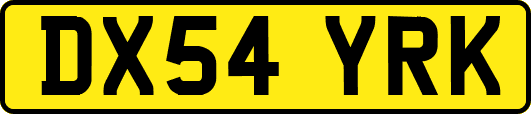 DX54 YRK